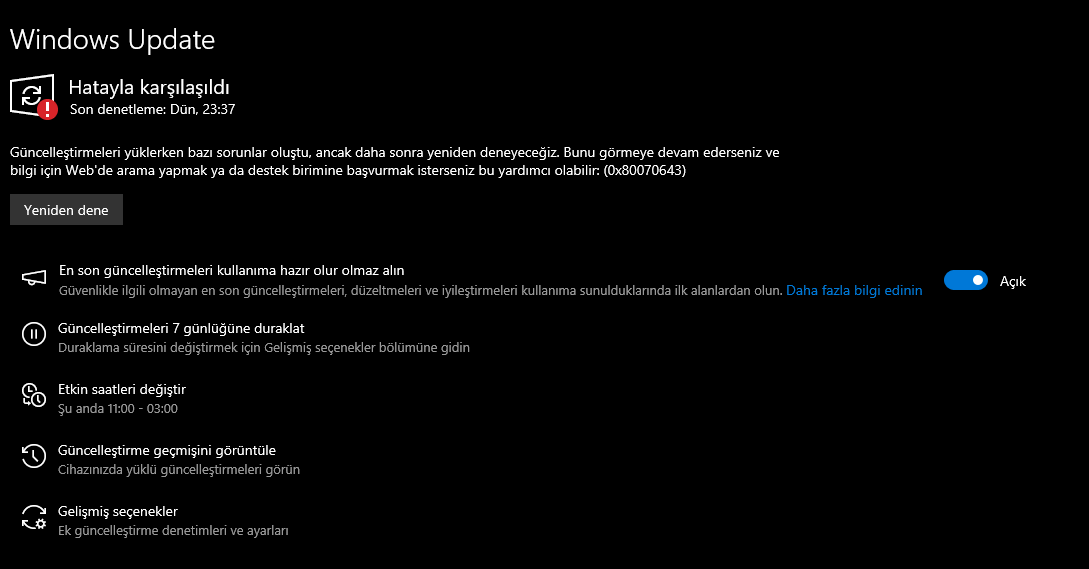 Windows Update

Hatayla karşılaşıldı
Son denetleme: Dün, 23:37

Güncelleştirmeleri yüklerken bazı sorunlar oluştu, ancak daha sonra yeniden deneyeceğiz. Bunu görmeye devam ederseniz ve bilgi için Web'de arama yapmak ya da destek birimine başvurmak isterseniz bu yardımcı olabilir: (0x80070643)

Yeniden dene

En son güncelleştirmeleri kullanıma hazır olur olmaz alın
Güvenlikle ilgili olmayan en son güncelleştirmeleri, düzeltmeleri ve iyileştirmeleri kullanıma sunulduklarında ilk alanlardan olun. Daha fazla bilgi edinin

Açık

Güncelleştirmeleri 7 günlüğüne duraklat
Duraklama süresini değiştirmek için Gelişmiş seçenekler bölümüne gidin

Etkin saatleri değiştir
Şu anda 11:00 - 03:00

Güncelleştirme geçmişini görüntüle
Cihazınızda yüklü güncelleştirmeleri görün

Gelişmiş seçenekler
Ek güncelleştirme denetimleri ve ayarları